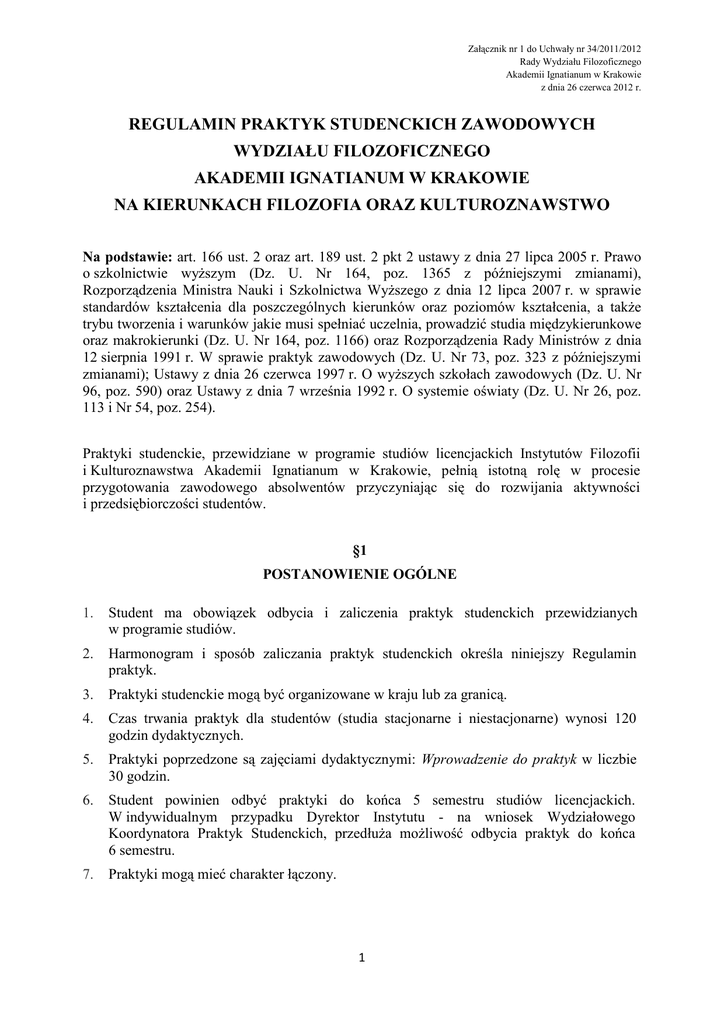 Załącznik nr 1 do Uchwały nr 34/2011/2012
Rady Wydziału Filozoficznego
Akademii Ignatianum w Krakowie
z dnia 26 czerwca 2012 r.

REGULAMIN PRAKTYK STUDENCKICH ZAWODOWYCH
WYDZIAŁU FILOZOFICZNEGO
AKADEMII IGNATIANUM W KRAKOWIE
NA KIERUNKACH FILOZOFIA ORAZ KULTUROZNAWSTWO

Na podstawie: art. 166 ust. 2 oraz art. 189 ust. 2 pkt 2 ustawy z dnia 27 lipca 2005 r. Prawo o szkolnictwie wyższym (Dz. U. Nr 164, poz. 1365 z późniejszymi zmianami), Rozporządzenia Ministra Nauki i Szkolnictwa Wyższego z dnia 12 lipca 2007 r. w sprawie standardów kształcenia dla poszczególnych kierunków oraz poziomów kształcenia, a także trybu tworzenia i warunków jakie musi spełniać uczelnia, prowadzić studia międzykierunkowe oraz makrokierunki (Dz. U. Nr 164, poz. 1166) oraz Rozporządzenia Rady Ministrów z dnia 12 sierpnia 1991 r. W sprawie praktyk zawodowych (Dz. U. Nr 73, poz. 323 z późniejszymi zmianami); Ustawy z dnia 26 czerwca 1997 r. O wyższych szkołach zawodowych (Dz. U. Nr 96, poz. 590) oraz Ustawy z dnia 7 września 1992 r. O systemie oświaty (Dz. U. Nr 26, poz. 113 i Nr 54, poz. 254).

Praktyki studenckie, przewidziane w programie studiów licencjackich Instytutów Filozofii i Kulturoznawstwa Akademii Ignatianum w Krakowie, pełnią istotną rolę w procesie przygotowania zawodowego absolwentów przyczyniając się do rozwijania aktywności i przedsiębiorczości studentów.

§1
POSTANOWIENIE OGÓLNE

1. Student ma obowiązek odbycia i zaliczenia praktyk studenckich przewidzianych w programie studiów.
2. Harmonogram i sposób zaliczania praktyk studenckich określa niniejszy Regulamin praktyk.
3. Praktyki studenckie mogą być organizowane w kraju lub za granicą.
4. Czas trwania praktyk dla studentów (studia stacjonarne i niestacjonarne) wynosi 120 godzin dydaktycznych.
5. Praktyki poprzedzone są zajęciami dydaktycznymi: Wprowadzenie do praktyk w liczbie 30 godzin.
6. Student powinien odbyć praktyki do końca 5 semestru studiów licencjackich. W indywidualnym przypadku Dyrektor Instytutu - na wniosek Wydziałowego Koordynatora Praktyk Studenckich, przedłuża możliwość odbycia praktyk do końca 6 semestru.
7. Praktyki mogą mieć charakter łączony.

1